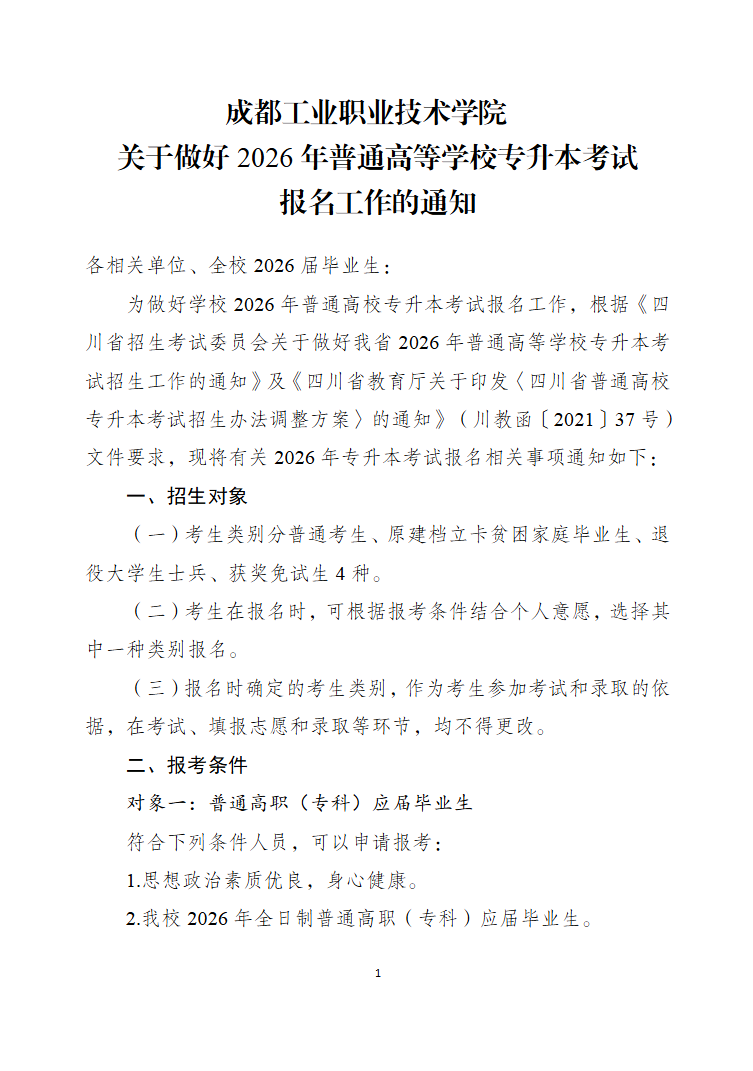 成都工业职业技术学院
关于做好 2026 年普通高等学校专升本考试
报名工作的通知

各相关单位、全校 2026 届毕业生：

为做好学校 2026 年普通高校专升本考试报名工作，根据《四川省招生考试委员会关于做好我省 2026 年普通高等学校专升本考试招生工作的通知》及《四川省教育厅关于印发〈四川省普通高校专升本考试招生办法调整方案〉的通知》（川教函〔2021〕37 号）文件要求，现将有关 2026 年专升本考试报名相关事项通知如下：

一、招生对象

（一）考生类别分普通考生、原建档立卡贫困家庭毕业生、退役大学生士兵、获奖免试生 4 种。

（二）考生在报名时，可根据报考条件结合个人意愿，选择其中一种类别报名。

（三）报名时确定的考生类别，作为考生参加考试和录取的依据，在考试、填报志愿和录取等环节，均不得更改。

二、报考条件

对象一：普通高职（专科）应届毕业生

符合下列条件人员，可以申请报考：

1.思想政治素质优良，身心健康。

2.我校 2026 年全日制普通高职（专科）应届毕业生。

1